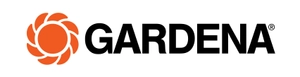 GARDENA®